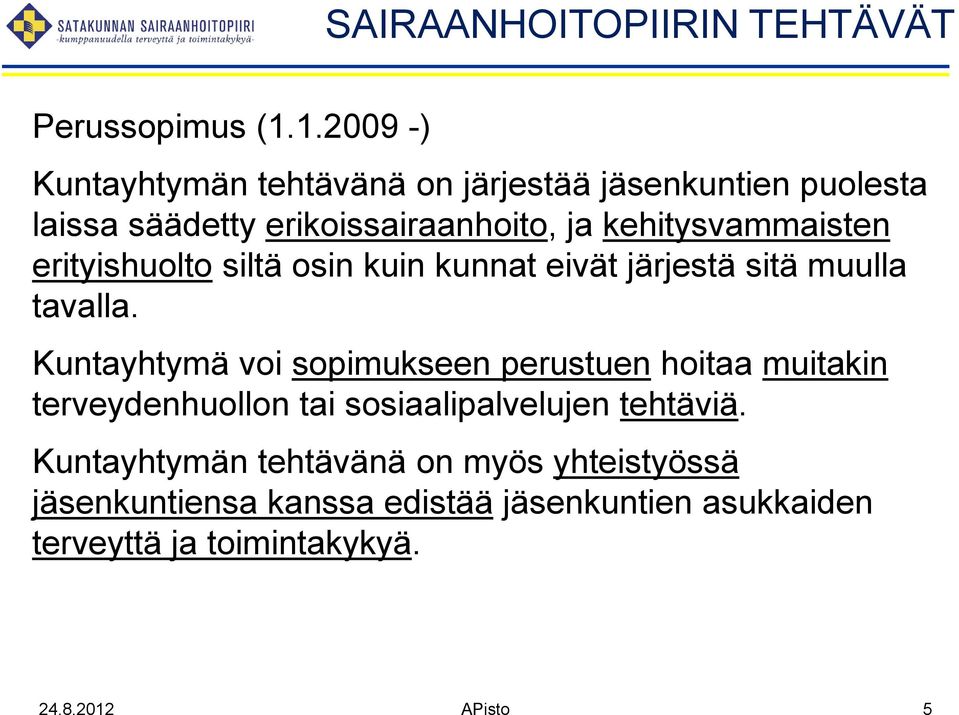 SATAKUNNAN SAIRAANHOITOPIIRI
-kumppanuudella terveyttä ja toimintakykyä-

SAIRAANHOITOPIIRIN TEHTÄVÄT

Perussopimus (1.1.2009 -)

Kuntayhtymän tehtävänä on järjestää jäsenkuntien puolesta laissa säädetty erikoissairaanhoito, ja kehitysvammaisten erityishuolto siltä osin kuin kunnat eivät järjestä sitä muulla tavalla.

Kuntayhtymä voi sopimukseen perustuen hoitaa muitakin terveydenhuollon tai sosiaalipalvelujen tehtäviä.

Kuntayhtymän tehtävänä on myös yhteistyössä jäsenkuntiensa kanssa edistää jäsenkuntien asukkaiden terveyttä ja toimintakykyä.

24.8.2012

APisto

5